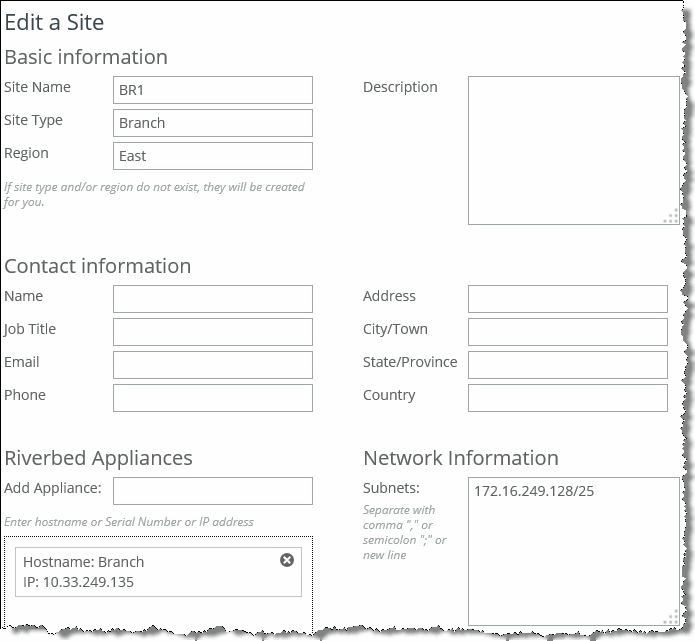 Edit a Site

Basic information

Site Name BR1

Site Type Branch

Region East

If site type and/or region do not exist, they will be created for you.

Description

Contact information

Name

Job Title

Email

Phone

Address

City/Town

State/Province

Country

Riverbed Appliances

Add Appliance:

Enter hostname or Serial Number or IP address

Hostname: Branch
IP: 10.33.249.135

Network Information

Subnets:

Separate with comma "," or semicolon ";" or new line

172.16.249.128/25